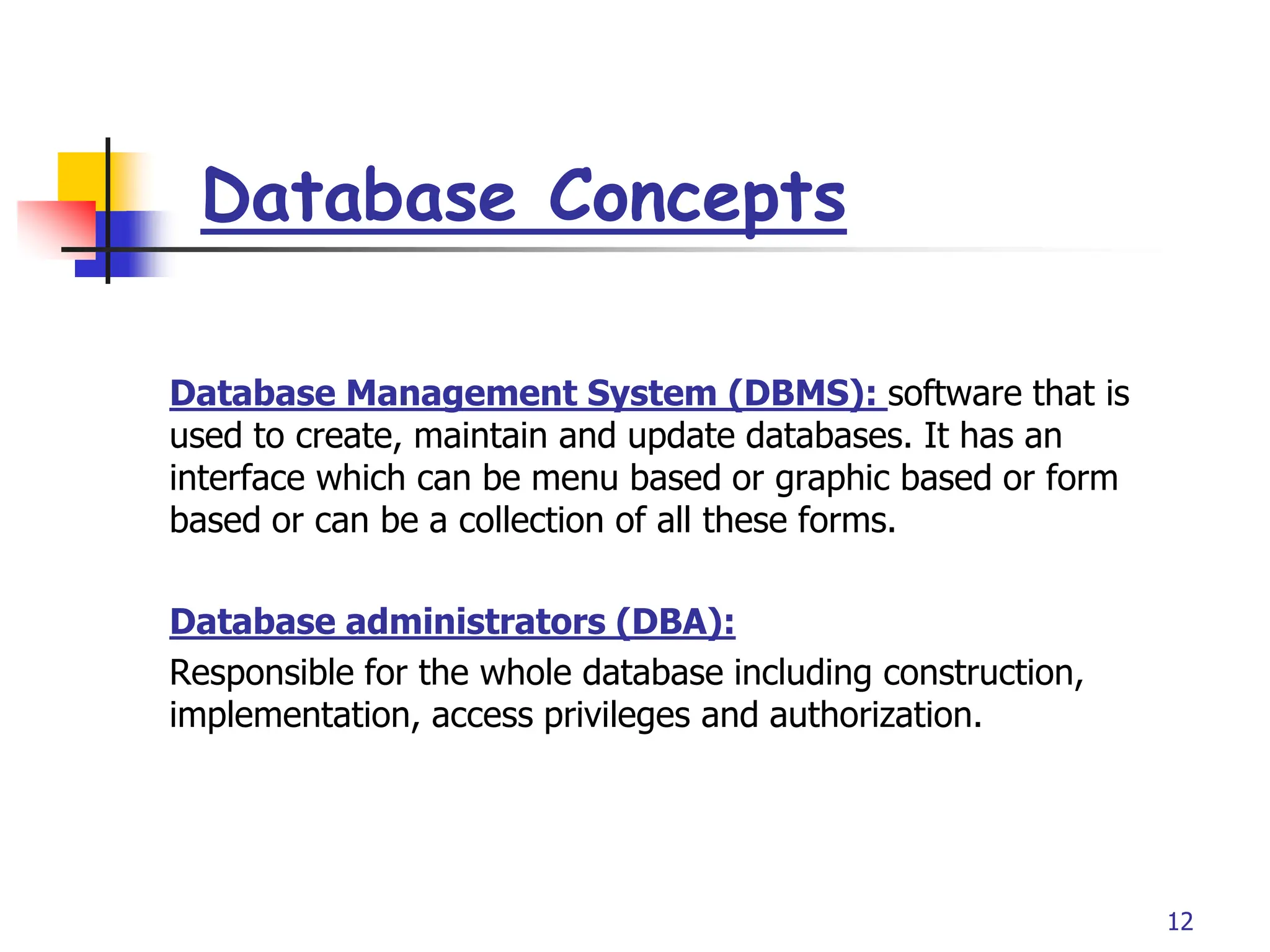 Database Concepts

Database Management System (DBMS): software that is used to create, maintain and update databases. It has an interface which can be menu based or graphic based or form based or can be a collection of all these forms.

Database administrators (DBA):

Responsible for the whole database including construction, implementation, access privileges and authorization.

12